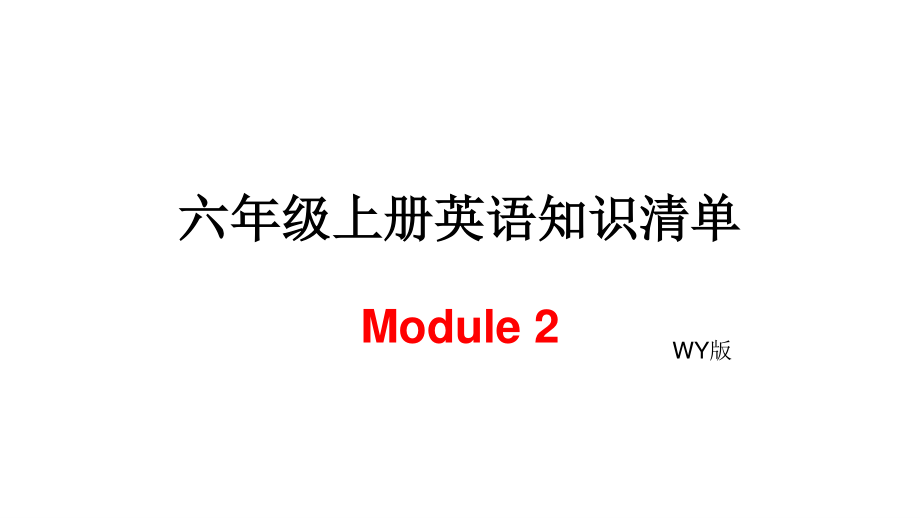 六年级上册英语知识清单

Module 2

WY版